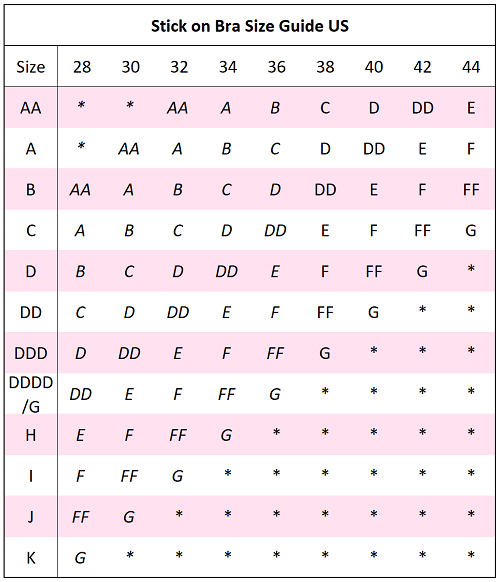 Stick on Bra Size Guide US

| Size | 28 | 30 | 32 | 34 | 36 | 38 | 40 | 42 | 44 |
|---|---|---|---|---|---|---|---|---|---|
| AA | * | * | AA | A | B | C | D | DD | E |
| A | * | AA | A | B | C | D | DD | E | F |
| B | AA | A | B | C | D | DD | E | F | FF |
| C | A | B | C | D | DD | E | F | FF | G |
| D | B | C | D | DD | E | F | FF | G | * |
| DD | C | D | DD | E | F | FF | G | * | * |
| DDD | D | DD | E | F | FF | G | * | * | * |
| DDDD /G | DD | E | F | FF | G | * | * | * | * |
| H | E | F | FF | G | * | * | * | * | * |
| I | F | FF | G | * | * | * | * | * | * |
| J | FF | G | * | * | * | * | * | * | * |
| K | G | * | * | * | * | * | * | * | * |